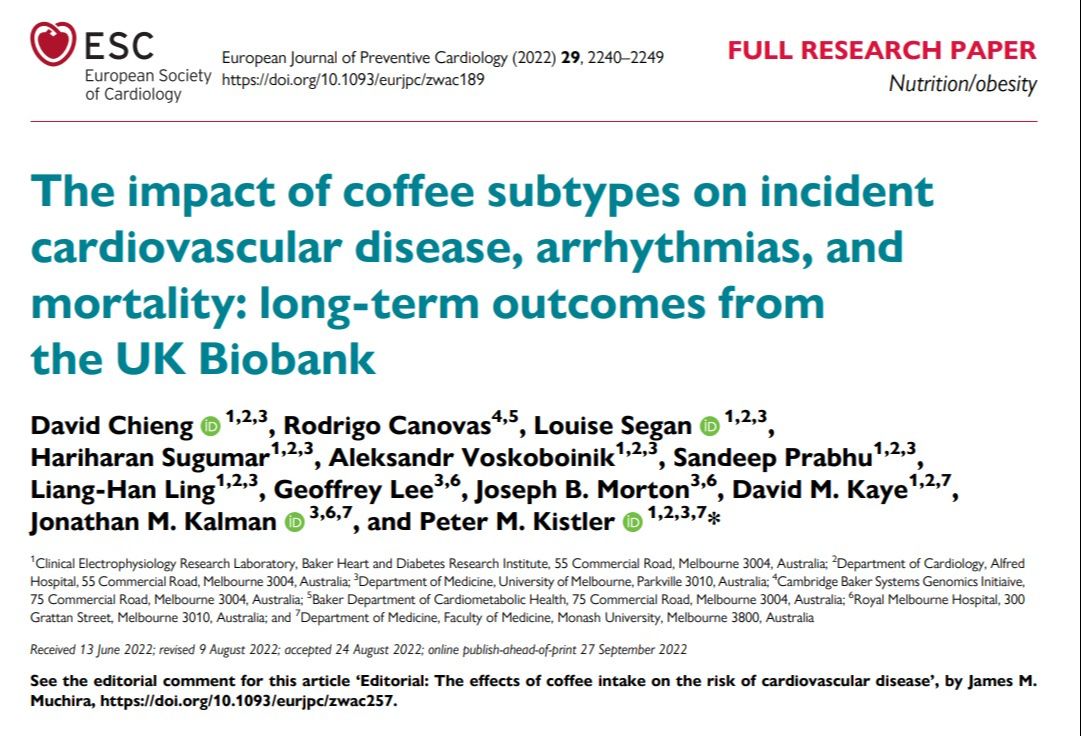 ESC
European Society of Cardiology

European Journal of Preventive Cardiology (2022) **29**, 2240–2249
https://doi.org/10.1093/eurjpc/zwac189

FULL RESEARCH PAPER
Nutrition/obesity

The impact of coffee subtypes on incident cardiovascular disease, arrhythmias, and mortality: long-term outcomes from the UK Biobank

David Chieng $^{1,2,3}$, Rodrigo Canovas$^{4,5}$, Louise Segan $^{1,2,3}$, Hariharan Sugumar$^{1,2,3}$, Aleksandr Voskoboinik$^{1,2,3}$, Sandeep Prabhu$^{1,2,3}$, Liang-Han Ling$^{1,2,3}$, Geoffrey Lee$^{3,6}$, Joseph B. Morton$^{3,6}$, David M. Kaye$^{1,2,7}$, Jonathan M. Kalman $^{3,6,7}$, and Peter M. Kistler $^{1,2,3,7}$*

$^1$Clinical Electrophysiology Research Laboratory, Baker Heart and Diabetes Research Institute, 55 Commercial Road, Melbourne 3004, Australia; $^2$Department of Cardiology, Alfred Hospital, 55 Commercial Road, Melbourne 3004, Australia; $^3$Department of Medicine, University of Melbourne, Parkville 3010, Australia; $^4$Cambridge Baker Systems Genomics Initiaive, 75 Commercial Road, Melbourne 3004, Australia; $^5$Baker Department of Cardiometabolic Health, 75 Commercial Road, Melbourne 3004, Australia; $^6$Royal Melbourne Hospital, 300 Grattan Street, Melbourne 3010, Australia; and $^7$Department of Medicine, Faculty of Medicine, Monash University, Melbourne 3800, Australia

Received 13 June 2022; revised 9 August 2022; accepted 24 August 2022; online publish-ahead-of-print 27 September 2022

See the editorial comment for this article 'Editorial: The effects of coffee intake on the risk of cardiovascular disease', by James M. Muchira, https://doi.org/10.1093/eurjpc/zwac257.